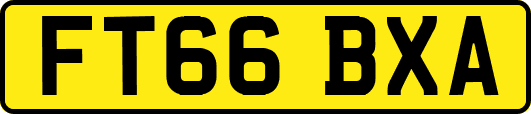 FT66 BXA